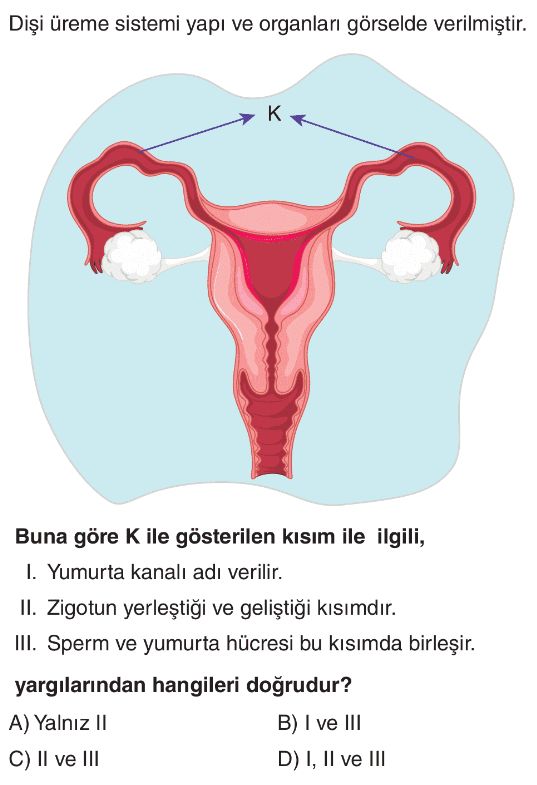 Dişi üreme sistemi yapı ve organları görselde verilmiştir.

K

Buna göre K ile gösterilen kısım ile ilgili,

I. Yumurta kanalı adı verilir.

II. Zigotun yerleştiği ve geliştiği kısımdır.

III. Sperm ve yumurta hücresi bu kısımda birleşir.

yargılarından hangileri doğrudur?

A) Yalnız II
B) I ve III
C) II ve III
D) I, II ve III